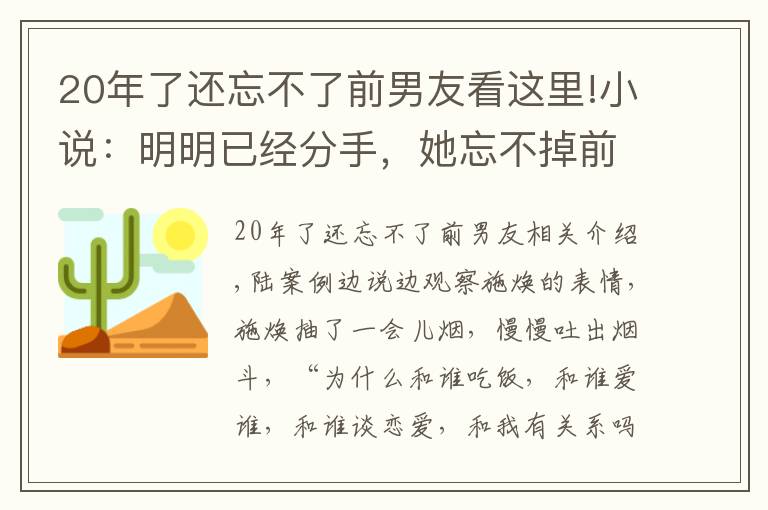 20年了还忘不了前男友看这里!小说：明明已经分手，她忘不掉前

20年了还忘不了前男友相关介绍，陆案例边说边观察施焕的表情，施焕抽了一会儿烟，慢慢吐出烟斗，“为什么和谁吃饭，和谁爱谁，和谁谈恋爱，和我有关系吗